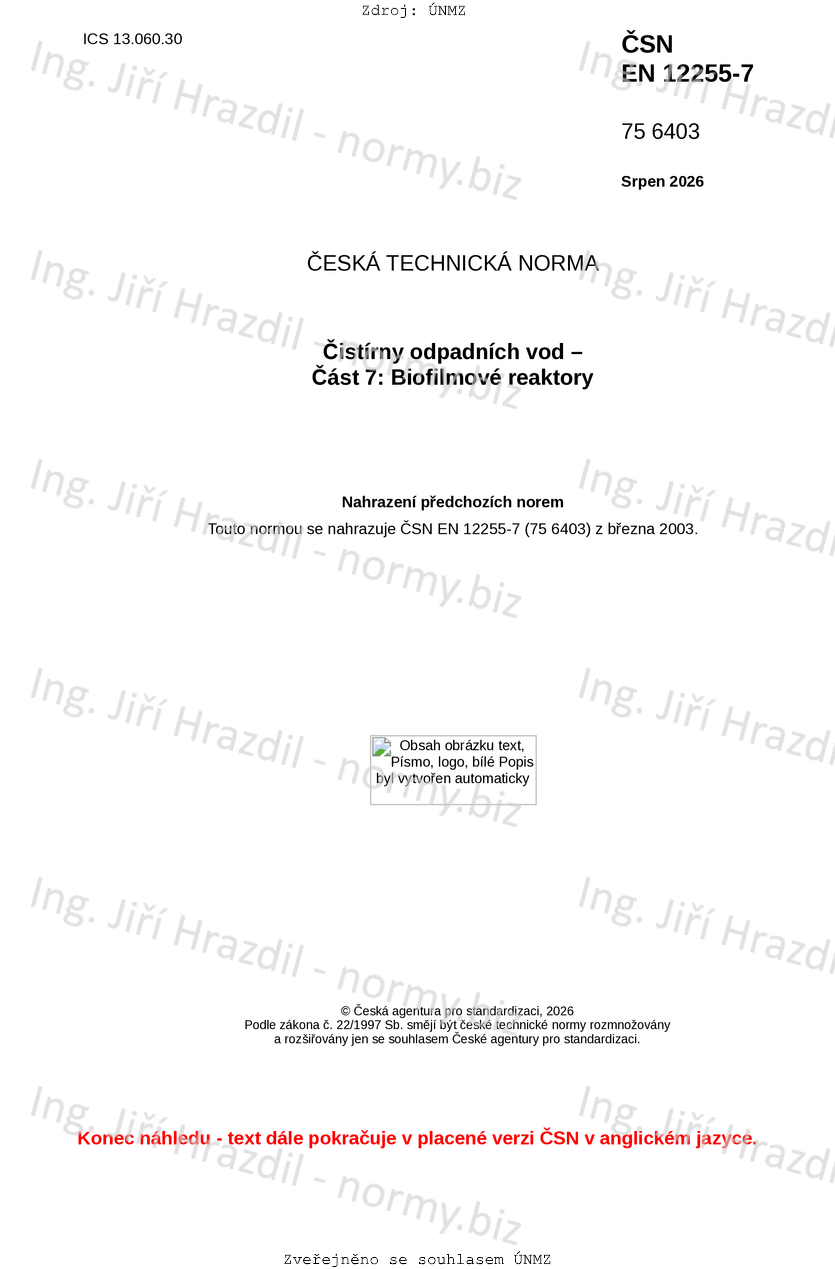 Zdroj: ÚNMZ

ICS 13.060.30

ČSN
EN 12255-7

75 6403

Srpen 2026

ČESKÁ TECHNICKÁ NORMA

Čistírny odpadních vod –
Část 7: Biofilmové reaktory

Nahrazení předchozích norem
Touto normou se nahrazuje ČSN EN 12255-7 (75 6403) z března 2003.

Obsah obrázku text, Písmo, logo, bílé Popis byl vytvořen automaticky

© Česká agentura pro standardizaci, 2026
Podle zákona č. 22/1997 Sb. smějí být české technické normy rozmnožovány
a rozšiřovány jen se souhlasem České agentury pro standardizaci.

Konec náhledu - text dále pokračuje v placené verzi ČSN v anglickém jazyce.

Zveřejněno se souhlasem ÚNMZ

Ing. Jiří Hrazdil - normy.biz